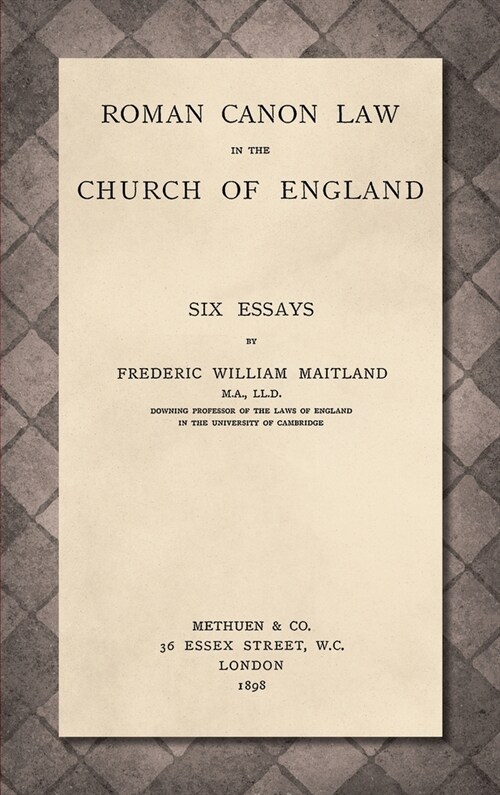 ROMAN CANON LAW

IN THE

CHURCH OF ENGLAND

SIX ESSAYS

BY

FREDERIC WILLIAM MAITLAND

M.A., LL.D.

DOWNING PROFESSOR OF THE LAWS OF ENGLAND IN THE UNIVERSITY OF CAMBRIDGE

METHUEN & CO.
36 ESSEX STREET, W.C.
LONDON
1898